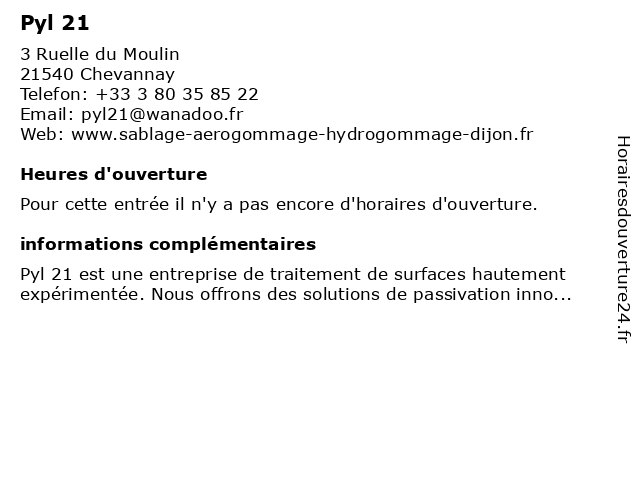 Pyl 21

3 Ruelle du Moulin
21540 Chevannay
Telefon: +33 3 80 35 85 22
Email: pyl21@wanadoo.fr
Web: www.sablage-aerogommage-hydrogommage-dijon.fr

Heures d'ouverture

Pour cette entrée il n'y a pas encore d'horaires d'ouverture.

informations complémentaires

Pyl 21 est une entreprise de traitement de surfaces hautement expérimentée. Nous offrons des solutions de passivation inno...

Horairesdouverture24.fr